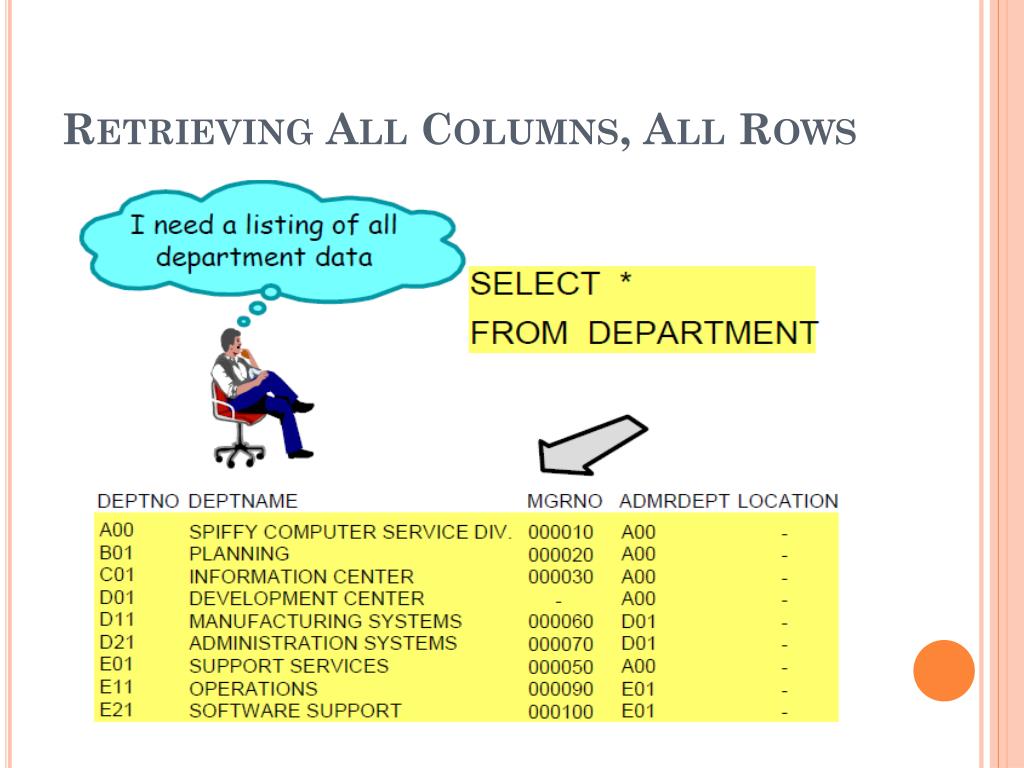 RETRIEVING ALL COLUMNS, ALL ROWS

I need a listing of all department data

SELECT *
FROM DEPARTMENT

| DEPTNO | DEPTNAME | MGRNO | ADMRDEPT | LOCATION |
|---|---|---|---|---|
| A00 | SPIFFY COMPUTER SERVICE DIV. | 000010 | A00 | - |
| B01 | PLANNING | 000020 | A00 | - |
| C01 | INFORMATION CENTER | 000030 | A00 | - |
| D01 | DEVELOPMENT CENTER | - | A00 | - |
| D11 | MANUFACTURING SYSTEMS | 000060 | D01 | - |
| D21 | ADMINISTRATION SYSTEMS | 000070 | D01 | - |
| E01 | SUPPORT SERVICES | 000050 | A00 | - |
| E11 | OPERATIONS | 000090 | E01 | - |
| E21 | SOFTWARE SUPPORT | 000100 | E01 | - |